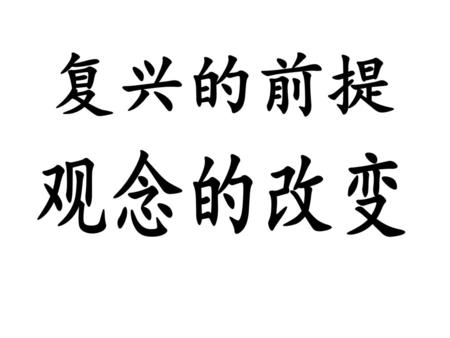 复兴的前提
观念的改变